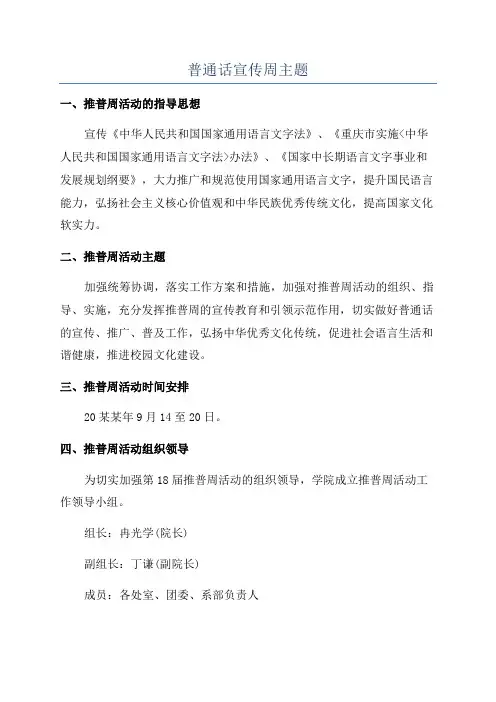 普通话宣传周主题

一、推普周活动的指导思想

宣传《中华人民共和国国家通用语言文字法》、《重庆市实施<中华人民共和国国家通用语言文字法>办法》、《国家中长期语言文字事业和发展规划纲要》，大力推广和规范使用国家通用语言文字，提升国民语言能力，弘扬社会主义核心价值观和中华民族优秀传统文化，提高国家文化软实力。

二、推普周活动主题

加强统筹协调，落实工作方案和措施，加强对推普周活动的组织、指导、实施，充分发挥推普周的宣传教育和引领示范作用，切实做好普通话的宣传、推广、普及工作，弘扬中华优秀文化传统，促进社会语言生活和谐健康，推进校园文化建设。

三、推普周活动时间安排

20某某年9月14至20日。

四、推普周活动组织领导

为切实加强第18届推普周活动的组织领导，学院成立推普周活动工作领导小组。

组长：冉光学(院长)

副组长：丁谦(副院长)

成员：各处室、团委、系部负责人